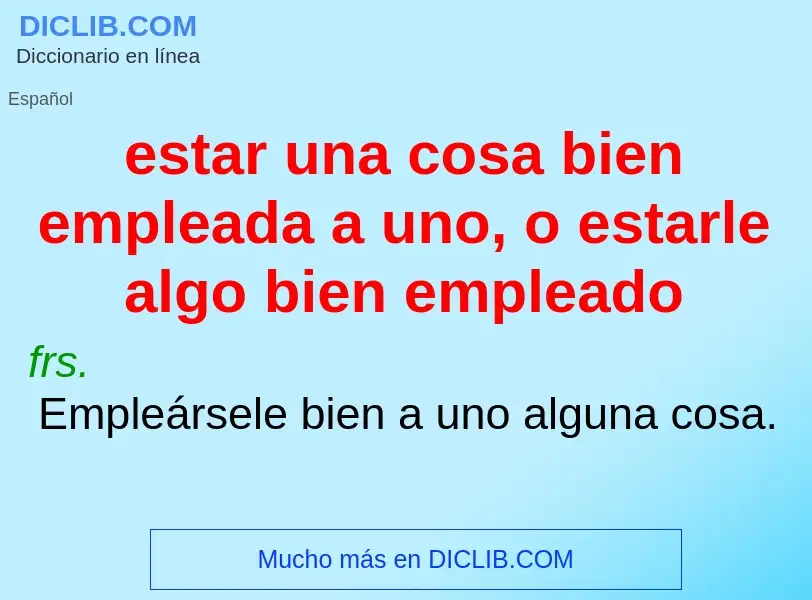 DICLIB.COM
Diccionario en línea

Español

estar una cosa bien empleada a uno, o estarle algo bien empleado

frs.

Empleársele bien a uno alguna cosa.

Mucho más en DICLIB.COM